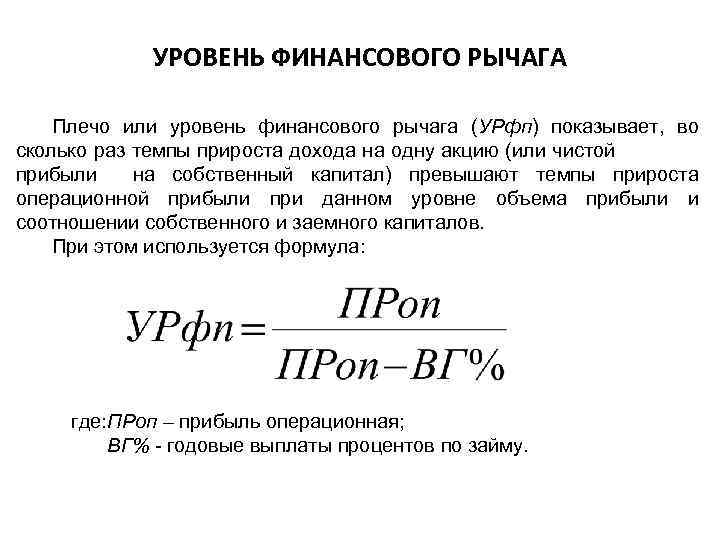 УРОВЕНЬ ФИНАНСОВОГО РЫЧАГА

Плечо или уровень финансового рычага (УРфп) показывает, во сколько раз темпы прироста дохода на одну акцию (или чистой прибыли на собственный капитал) превышают темпы прироста операционной прибыли при данном уровне объема прибыли и соотношении собственного и заемного капиталов.

При этом используется формула:

$УРфп = \frac{ПРоп}{ПРоп - ВГ\%}$

где:ПРоп – прибыль операционная;
ВГ% - годовые выплаты процентов по займу.